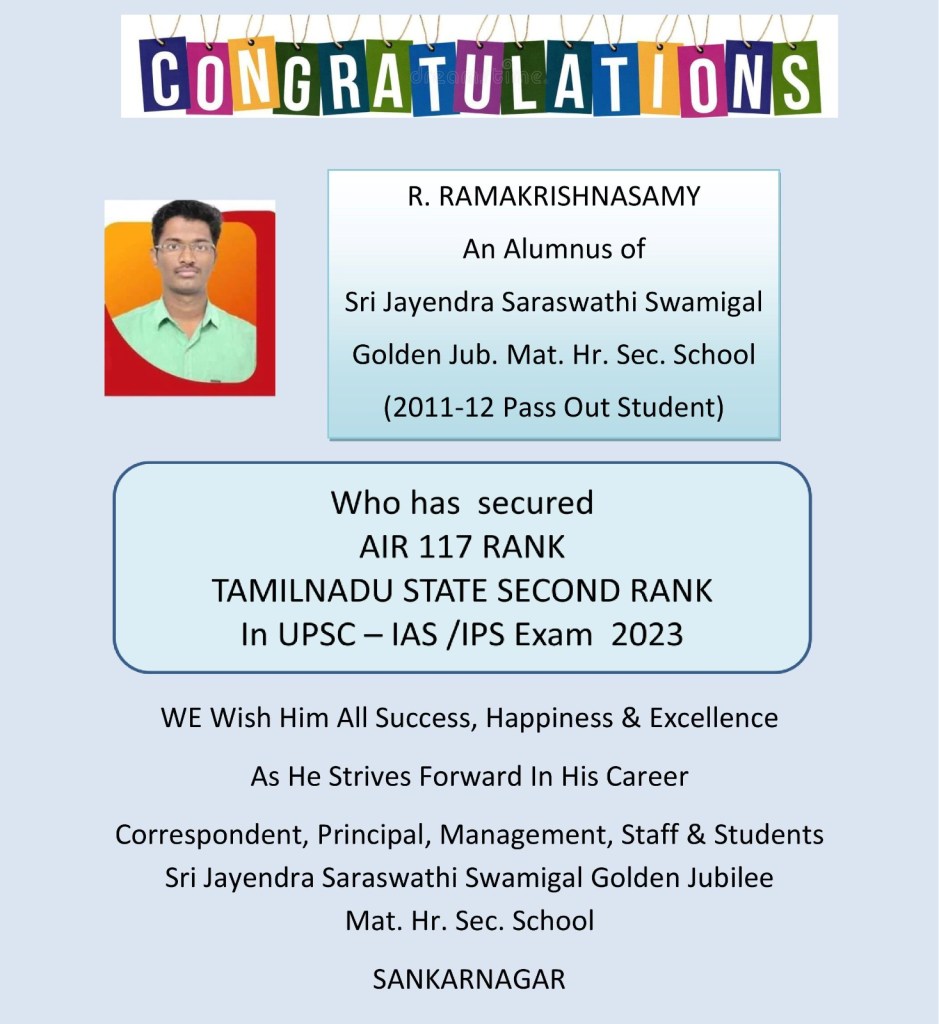 CONGRATULATIONS

R. RAMAKRISHNASAMY
An Alumnus of
Sri Jayendra Saraswathi Swamigal
Golden Jub. Mat. Hr. Sec. School
(2011-12 Pass Out Student)

Who has secured
AIR 117 RANK
TAMILNADU STATE SECOND RANK
In UPSC – IAS /IPS Exam 2023

WE Wish Him All Success, Happiness & Excellence

As He Strives Forward In His Career

Correspondent, Principal, Management, Staff & Students
Sri Jayendra Saraswathi Swamigal Golden Jubilee
Mat. Hr. Sec. School

SANKARNAGAR